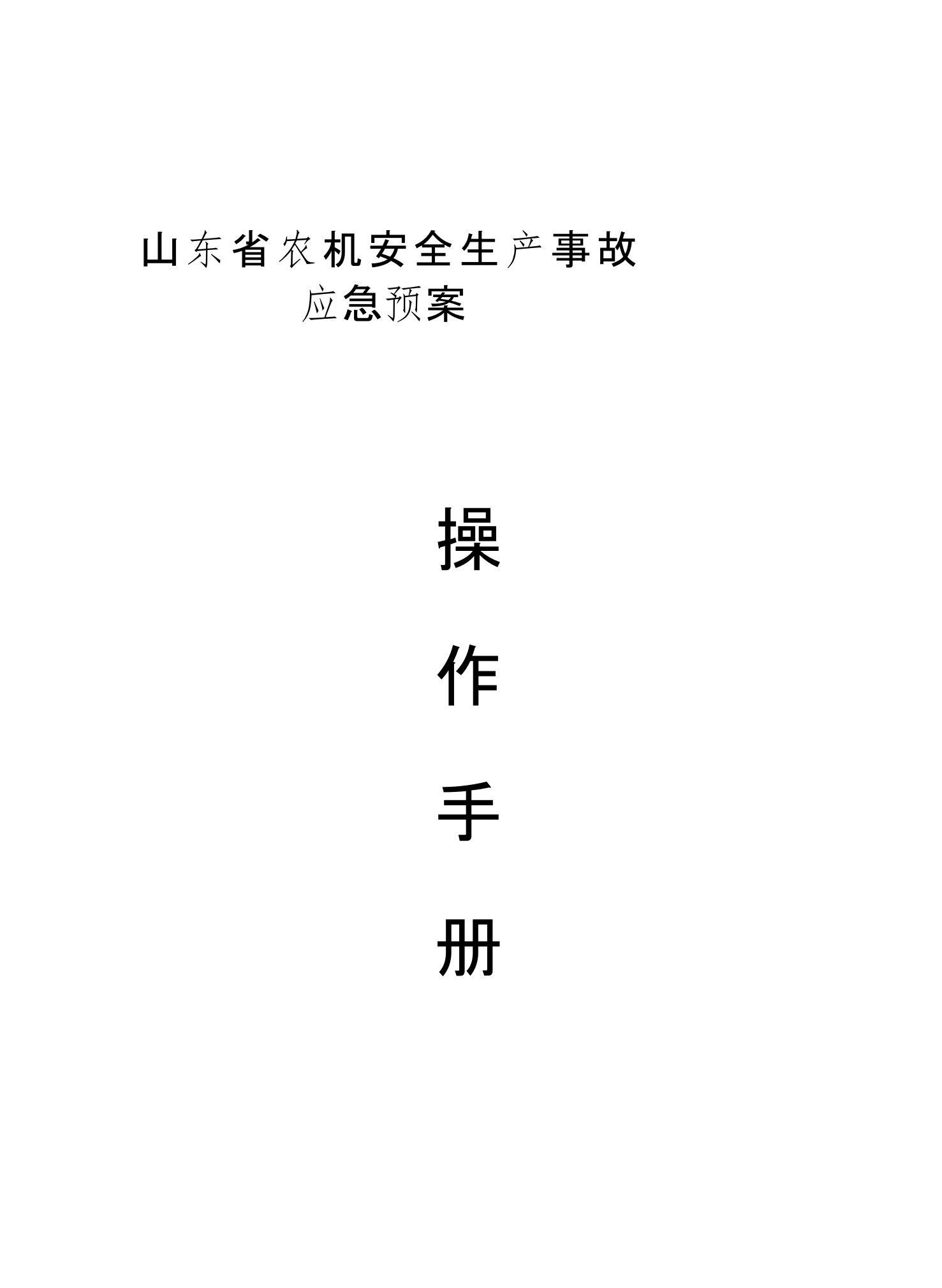 山东省农机安全生产事故
应急预案

操

作

手

册